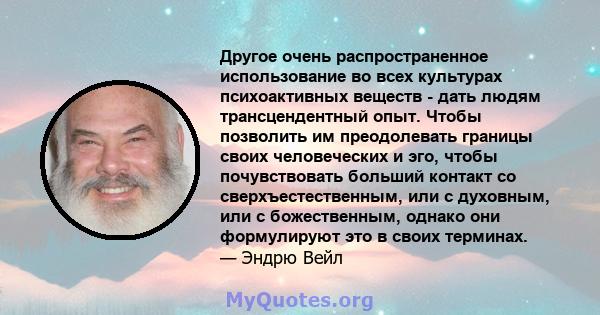 Другое очень распространенное использование во всех культурах психоактивных веществ - дать людям трансцендентный опыт. Чтобы позволить им преодолевать границы своих человеческих и эго, чтобы почувствовать больший контакт со сверхъестественным, или с духовным, или с божественным, однако они формулируют это в своих терминах.
— Эндрю Вейл

MyQuotes.org